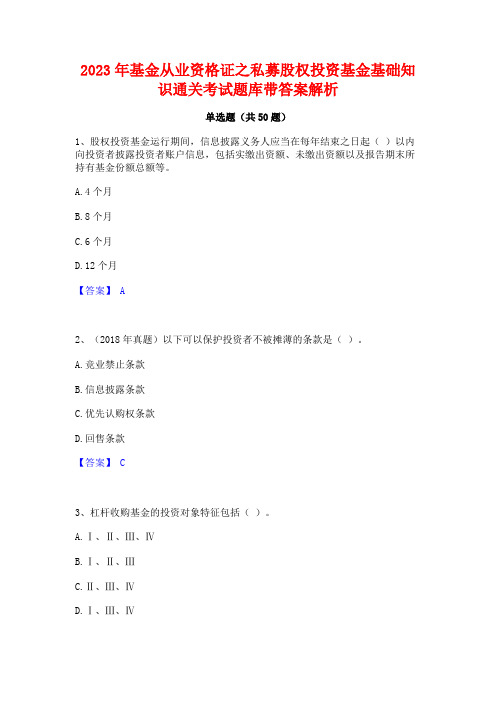 2023 年基金从业资格证之私募股权投资基金基础知识通关考试题库带答案解析

单选题（共 50 题）

1、股权投资基金运行期间，信息披露义务人应当在每年结束之日起（ ）以内向投资者披露投资者账户信息，包括实缴出资额、未缴出资额以及报告期末所持有基金份额总额等。

A. 4 个月

B. 8 个月

C. 6 个月

D. 12 个月

【答案】 A

2、（2018 年真题）以下可以保护投资者不被摊薄的条款是（ ）。

A. 竞业禁止条款

B. 信息披露条款

C. 优先认购权条款

D. 回售条款

【答案】 C

3、杠杆收购基金的投资对象特征包括（ ）。

A. Ⅰ、Ⅱ、Ⅲ、Ⅳ

B. Ⅰ、Ⅱ、Ⅲ

C. Ⅱ、Ⅲ、Ⅳ

D. Ⅰ、Ⅲ、Ⅳ